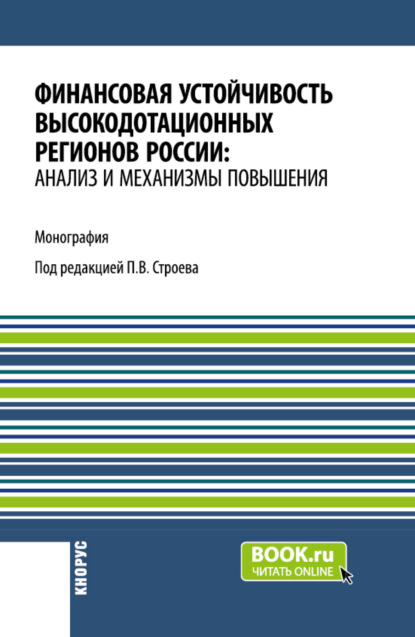 ФИНАНСОВАЯ УСТОЙЧИВОСТЬ ВЫСОКОДОТАЦИОННЫХ РЕГИОНОВ РОССИИ:
АНАЛИЗ И МЕХАНИЗМЫ ПОВЫШЕНИЯ

Монография

Под редакцией П.В. Строева

КНОРУС

BOOK.ru
ЧИТАТЬ ONLINE